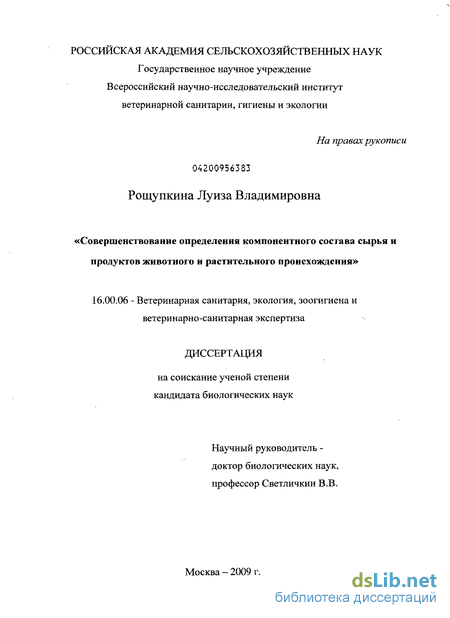 РОССИЙСКАЯ АКАДЕМИЯ СЕЛЬСКОХОЗЯЙСТВЕННЫХ НАУК
Государственное научное учреждение
Всероссийский научно-исследовательский институт
ветеринарной санитарии, гигиены и экологии

На правах рукописи

04200956383

Рощупкина Луиза Владимировна

«Совершенствование определения компонентного состава сырья и продуктов животного и растительного происхождения»

16.00.06 - Ветеринарная санитария, экология, зоогигиена и ветеринарно-санитарная экспертиза

ДИССЕРТАЦИЯ
на соискание ученой степени
кандидата биологических наук

Научный руководитель -
доктор биологических наук,
профессор Светличкин В.В.

Москва – 2009 г.

dsLib.net
библиотека диссертаций